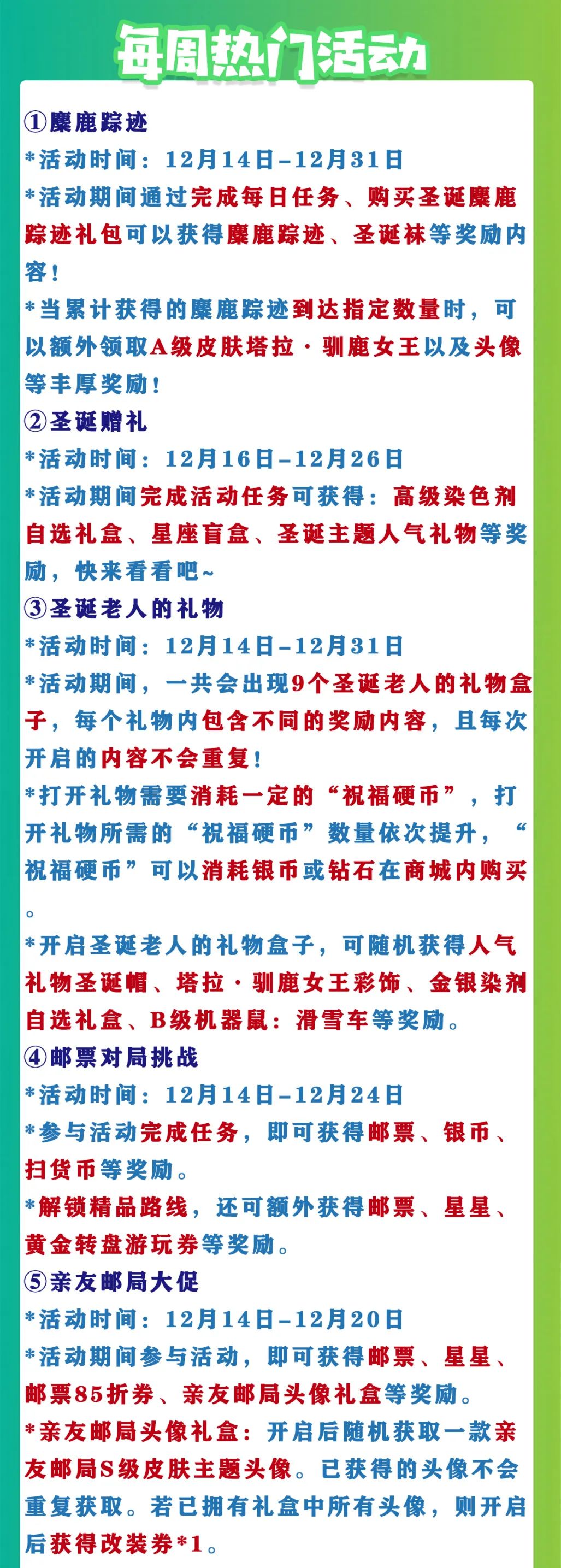 每周热门活动

①麋鹿踪迹
*活动时间：12月14日-12月31日
*活动期间通过完成每日任务、购买圣诞麋鹿踪迹礼包可以获得麋鹿踪迹、圣诞袜等奖励内容！
*当累计获得的麋鹿踪迹到达指定数量时，可以额外领取A级皮肤塔拉·驯鹿女王以及头像等丰厚奖励！

②圣诞赠礼
*活动时间：12月16日-12月26日
*活动期间完成活动任务可获得：高级染色剂自选礼盒、星座盲盒、圣诞主题人气礼物等奖励，快来看看吧~

③圣诞老人的礼物
*活动时间：12月14日-12月31日
*活动期间，一共会出现9个圣诞老人的礼物盒子，每个礼物内包含不同的奖励内容，且每次开启的内容不会重复！
*打开礼物需要消耗一定的“祝福硬币”，打开礼物所需的“祝福硬币”数量依次提升，“祝福硬币”可以消耗银币或钻石在商城内购买。
*开启圣诞老人的礼物盒子，可随机获得人气礼物圣诞帽、塔拉·驯鹿女王彩饰、金银染剂自选礼盒、B级机器鼠：滑雪车等奖励。

④邮票对局挑战
*活动时间：12月14日-12月24日
*参与活动完成任务，即可获得邮票、银币、扫货币等奖励。
*解锁精品路线，还可额外获得邮票、星星、黄金转盘游玩券等奖励。

⑤亲友邮局大促
*活动时间：12月14日-12月20日
*活动期间参与活动，即可获得邮票、星星、邮票85折券、亲友邮局头像礼盒等奖励。
*亲友邮局头像礼盒：开启后随机获取一款亲友邮局S级皮肤主题头像。已获得的头像不会重复获取。若已拥有礼盒中所有头像，则开启后获得改装券*1。